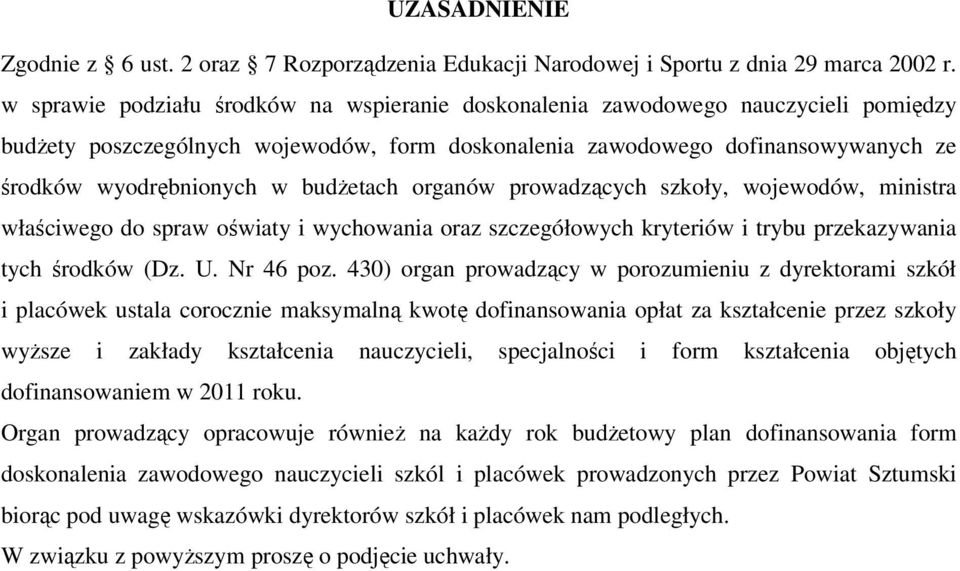 UZASADNIENIE

Zgodnie z § 6 ust. 2 oraz § 7 Rozporządzenia Edukacji Narodowej i Sportu z dnia 29 marca 2002 r. w sprawie podziału środków na wspieranie doskonalenia zawodowego nauczycieli pomiędzy budżety poszczególnych wojewodów, form doskonalenia zawodowego dofinansowywanych ze środków wyodrębnionych w budżetach organów prowadzących szkoły, wojewodów, ministra właściwego do spraw oświaty i wychowania oraz szczegółowych kryteriów i trybu przekazywania tych środków (Dz. U. Nr 46 poz. 430) organ prowadzący w porozumieniu z dyrektorami szkół i placówek ustala corocznie maksymalną kwotę dofinansowania opłat za kształcenie przez szkoły wyższe i zakłady kształcenia nauczycieli, specjalności i form kształcenia objętych dofinansowaniem w 2011 roku.

Organ prowadzący opracowuje również na każdy rok budżetowy plan dofinansowania form doskonalenia zawodowego nauczycieli szkól i placówek prowadzonych przez Powiat Sztumski biorąc pod uwagę wskazówki dyrektorów szkół i placówek nam podległych.

W związku z powyższym proszę o podjęcie uchwały.